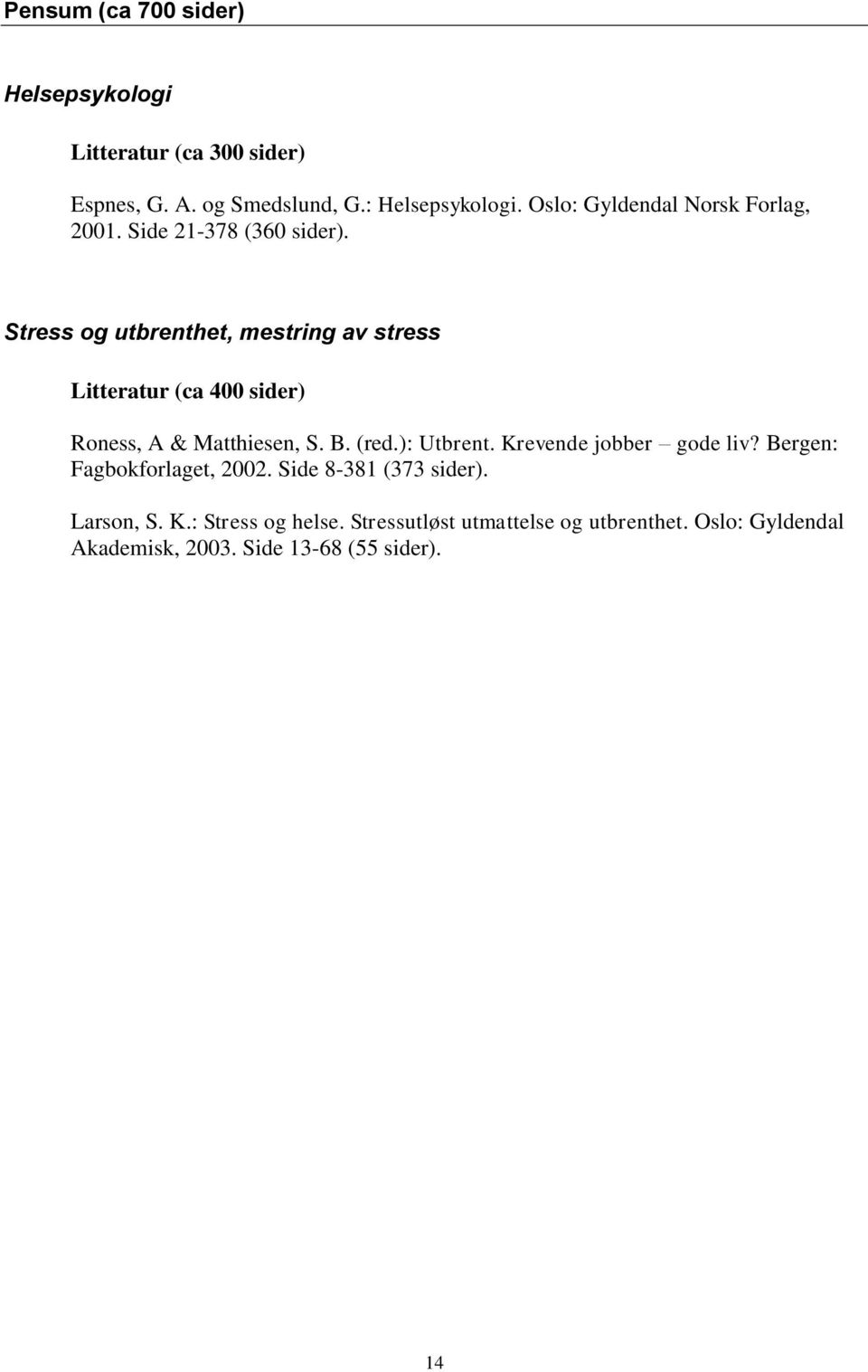 Pensum (ca 700 sider)

Helsepsykologi

Litteratur (ca 300 sider)

Espnes, G. A. og Smedslund, G.: Helsepsykologi. Oslo: Gyldendal Norsk Forlag, 2001. Side 21-378 (360 sider).

Stress og utbrenthet, mestring av stress

Litteratur (ca 400 sider)

Roness, A & Matthiesen, S. B. (red.): Utbrent. Krevende jobber – gode liv? Bergen: Fagbokforlaget, 2002. Side 8-381 (373 sider).

Larson, S. K.: Stress og helse. Stressutløst utmattelse og utbrenthet. Oslo: Gyldendal Akademisk, 2003. Side 13-68 (55 sider).

14